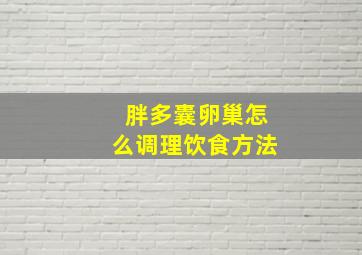 胖多囊卵巢怎么调理饮食方法